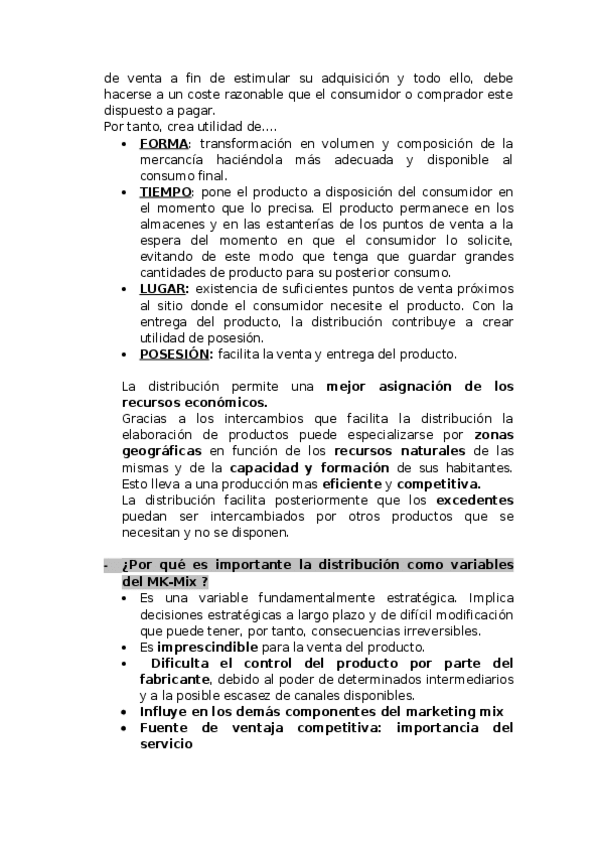 de venta a fin de estimular su adquisición y todo ello, debe hacerse a un coste razonable que el consumidor o comprador este dispuesto a pagar.
Por tanto, crea utilidad de....

• FORMA: transformación en volumen y composición de la mercancía haciéndola más adecuada y disponible al consumo final.
• TIEMPO: pone el producto a disposición del consumidor en el momento que lo precisa. El producto permanece en los almacenes y en las estanterías de los puntos de venta a la espera del momento en que el consumidor lo solicite, evitando de este modo que tenga que guardar grandes cantidades de producto para su posterior consumo.
• LUGAR: existencia de suficientes puntos de venta próximos al sitio donde el consumidor necesite el producto. Con la entrega del producto, la distribución contribuye a crear utilidad de posesión.
• POSESIÓN: facilita la venta y entrega del producto.

La distribución permite una mejor asignación de los recursos económicos.
Gracias a los intercambios que facilita la distribución la elaboración de productos puede especializarse por zonas geográficas en función de los recursos naturales de las mismas y de la capacidad y formación de sus habitantes. Esto lleva a una producción mas eficiente y competitiva.
La distribución facilita posteriormente que los excedentes puedan ser intercambiados por otros productos que se necesitan y no se disponen.

- ¿Por qué es importante la distribución como variables del MK-Mix ?
• Es una variable fundamentalmente estratégica. Implica decisiones estratégicas a largo plazo y de difícil modificación que puede tener, por tanto, consecuencias irreversibles.
• Es imprescindible para la venta del producto.
• Dificulta el control del producto por parte del fabricante, debido al poder de determinados intermediarios y a la posible escasez de canales disponibles.
• Influye en los demás componentes del marketing mix
• Fuente de ventaja competitiva: importancia del servicio